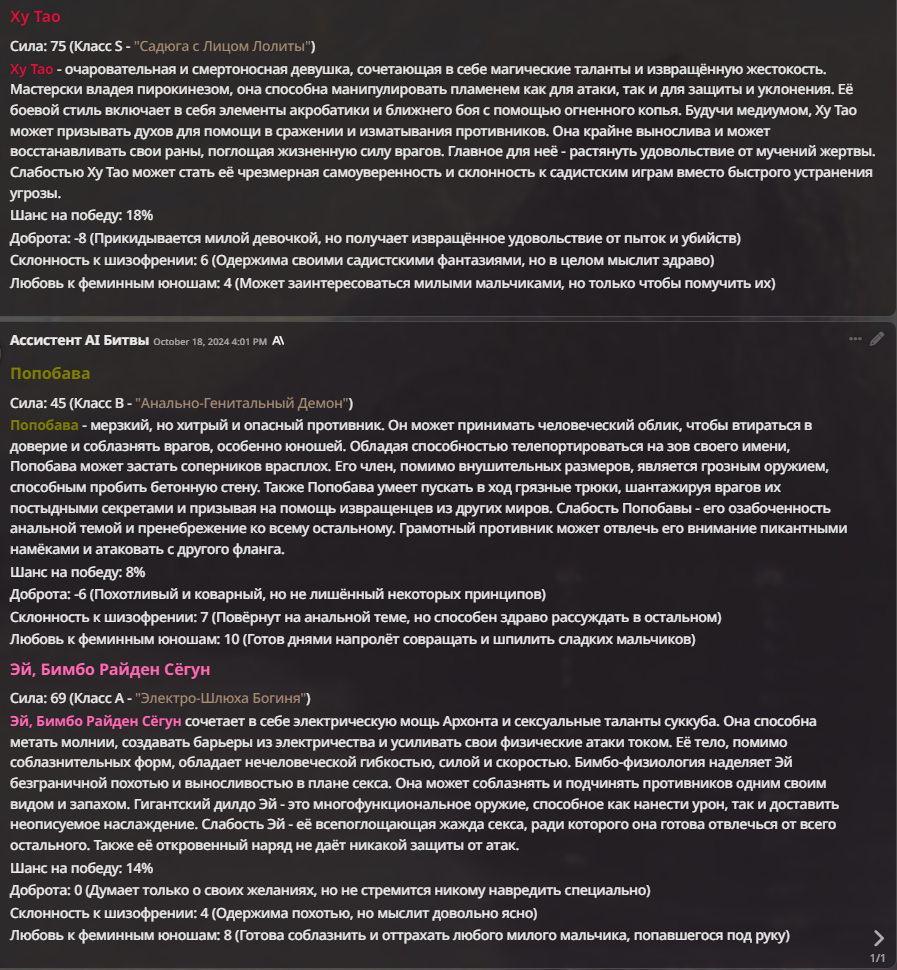 Ху Тао

Сила: 75 (Класс S - "Садюга с Лицом Лолиты")
Ху Тао - очаровательная и смертоносная девушка, сочетающая в себе магические таланты и извращённую жестокость. Мастерски владея пирокинезом, она способна манипулировать пламенем как для атаки, так и для защиты и уклонения. Её боевой стиль включает в себя элементы акробатики и ближнего боя с помощью огненного копья. Будучи медиумом, Ху Тао может призывать духов для помощи в сражении и изматывания противников. Она крайне вынослива и может восстанавливать свои раны, поглощая жизненную силу врагов. Главное для неё - растянуть удовольствие от мучений жертвы. Слабостью Ху Тао может стать её чрезмерная самоуверенность и склонность к садистским играм вместо быстрого устранения угрозы.
Шанс на победу: 18%
Доброта: -8 (Прикидывается милой девочкой, но получает извращённое удовольствие от пыток и убийств)
Склонность к шизофрении: 6 (Одержима своими садистскими фантазиями, но в целом мыслит здраво)
Любовь к феминным юношам: 4 (Может заинтересоваться милыми мальчиками, но только чтобы помучить их)

Ассистент AI Битвы October 18, 2024 4:01 PM A\

Попобава

Сила: 45 (Класс B - "Анально-Генитальный Демон")
Попобава - мерзкий, но хитрый и опасный противник. Он может принимать человеческий облик, чтобы втираться в доверие и соблазнять врагов, особенно юношей. Обладая способностью телепортироваться на зов своего имени, Попобава может застать соперников врасплох. Его член, помимо внушительных размеров, является грозным оружием, способным пробить бетонную стену. Также Попобава умеет пускать в ход грязные трюки, шантажируя врагов их постыдными секретами и призывая на помощь извращенцев из других миров. Слабость Попобавы - его озабоченность анальной темой и пренебрежение ко всему остальному. Грамотный противник может отвлечь его внимание пикантными намёками и атаковать с другого фланга.
Шанс на победу: 8%
Доброта: -6 (Похотливый и коварный, но не лишённый некоторых принципов)
Склонность к шизофрении: 7 (Повёрнут на анальной теме, но способен здраво рассуждать в остальном)
Любовь к феминным юношам: 10 (Готов днями напролёт совращать и шпилить сладких мальчиков)

Эй, Бимбо Райден Сёгун

Сила: 69 (Класс A - "Электро-Шлюха Богиня")
Эй, Бимбо Райден Сёгун сочетает в себе электрическую мощь Архонта и сексуальные таланты суккуба. Она способна метать молнии, создавать барьеры из электричества и усиливать свои физические атаки током. Её тело, помимо соблазнительных форм, обладает нечеловеческой гибкостью, силой и скоростью. Бимбо-физиология наделяет Эй безграничной похотью и выносливостью в плане секса. Она может соблазнять и подчинять противников одним своим видом и запахом. Гигантский дилдо Эй - это многофункциональное оружие, способное как нанести урон, так и доставить неописуемое наслаждение. Слабость Эй - её всепоглощающая жажда секса, ради которого она готова отвлечься от всего остального. Также её откровенный наряд не даёт никакой защиты от атак.
Шанс на победу: 14%
Доброта: 0 (Думает только о своих желаниях, но не стремится никому навредить специально)
Склонность к шизофрении: 4 (Одержима похотью, но мыслит довольно ясно)
Любовь к феминным юношам: 8 (Готова соблазнить и оттрахать любого милого мальчика, попавшегося под руку)

1/1